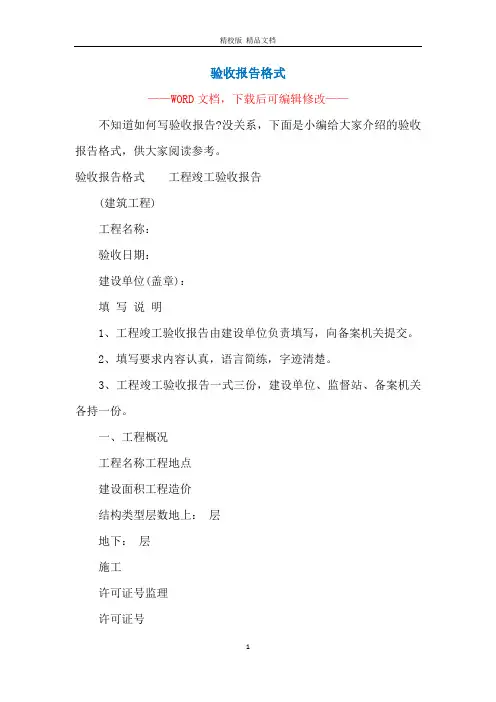 精校版 精品文档

验收报告格式

——WORD文档，下载后可编辑修改——

不知道如何写验收报告?没关系，下面是小编给大家介绍的验收报告格式，供大家阅读参考。

验收报告格式　　工程竣工验收报告

(建筑工程)

工程名称：

验收日期：

建设单位(盖章)：

填 写 说 明

1、工程竣工验收报告由建设单位负责填写，向备案机关提交。

2、填写要求内容认真，语言简练，字迹清楚。

3、工程竣工验收报告一式三份，建设单位、监督站、备案机关各持一份。

一、工程概况

工程名称工程地点

建设面积工程造价

结构类型层数地上：　层

地下：　层

施工

许可证号监理

许可证号

1